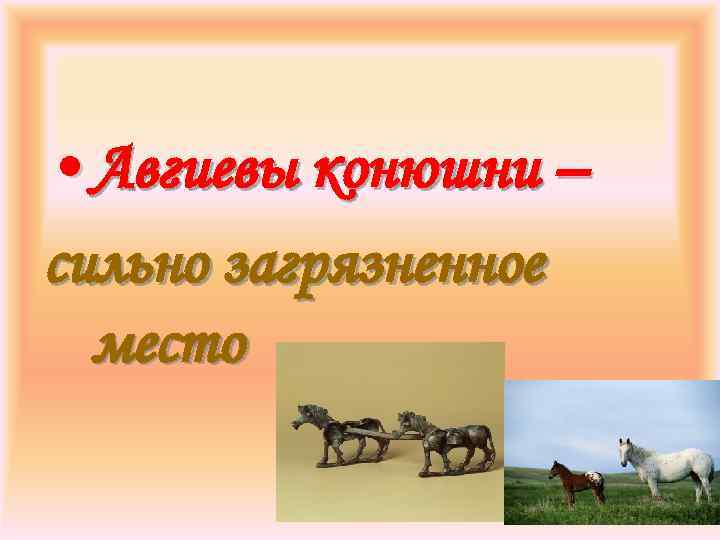 • Авгиевы конюшни – сильно загрязненное место